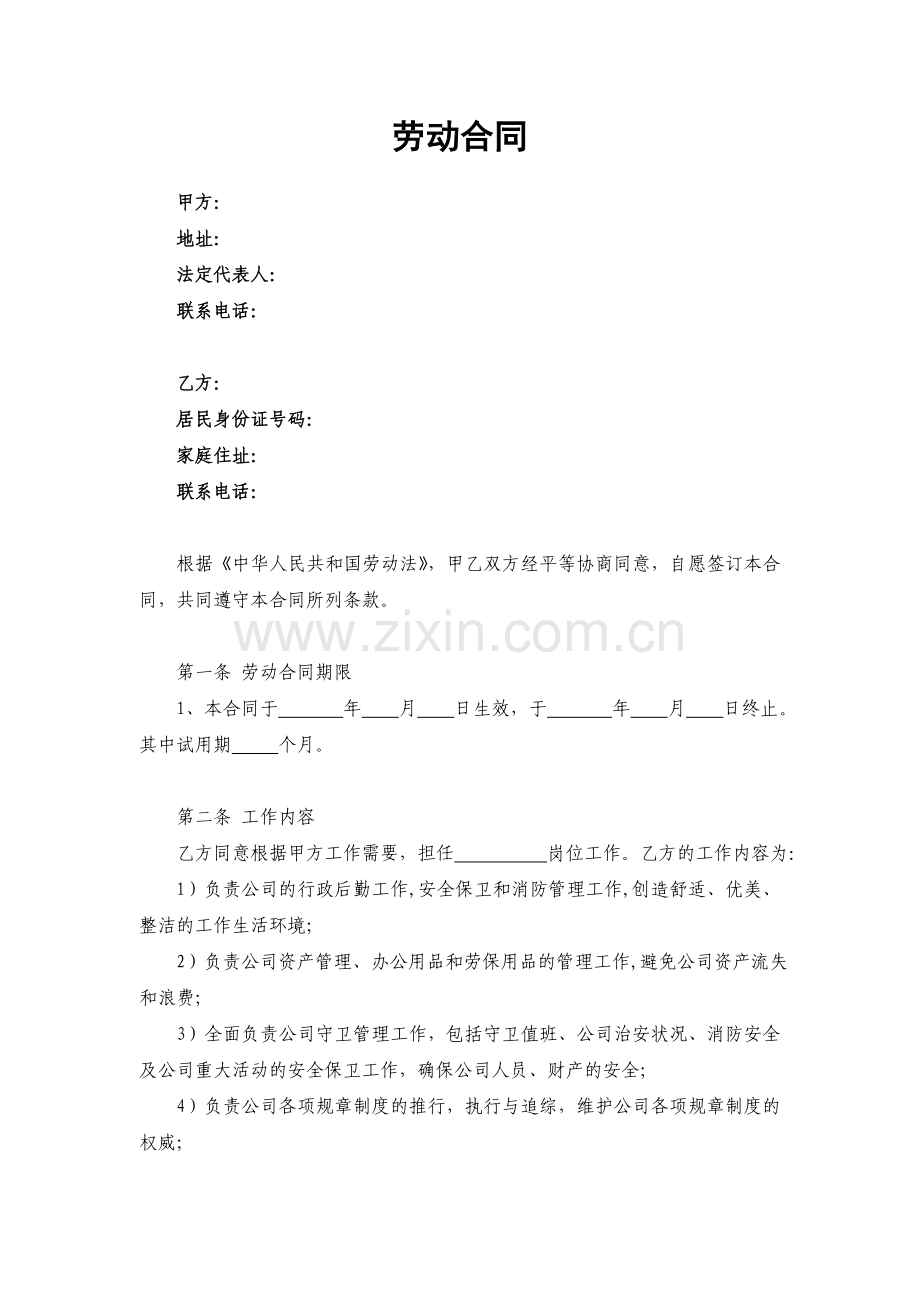 劳动合同

甲方:
地址:
法定代表人:
联系电话:

乙方:
居民身份证号码:
家庭住址:
联系电话:

根据《中华人民共和国劳动法》，甲乙双方经平等协商同意，自愿签订本合同，共同遵守本合同所列条款。

第一条 劳动合同期限

1、本合同于____年____月____日生效，于____年____月____日终止。其中试用期____个月。

第二条 工作内容

乙方同意根据甲方工作需要，担任____岗位工作。乙方的工作内容为:

1）负责公司的行政后勤工作,安全保卫和消防管理工作,创造舒适、优美、整洁的工作生活环境;

2）负责公司资产管理、办公用品和劳保用品的管理工作,避免公司资产流失和浪费;

3）全面负责公司守卫管理工作，包括守卫值班、公司治安状况、消防安全及公司重大活动的安全保卫工作，确保公司人员、财产的安全;

4）负责公司各项规章制度的推行，执行与追综，维护公司各项规章制度的权威;

www.zixin.com.cn